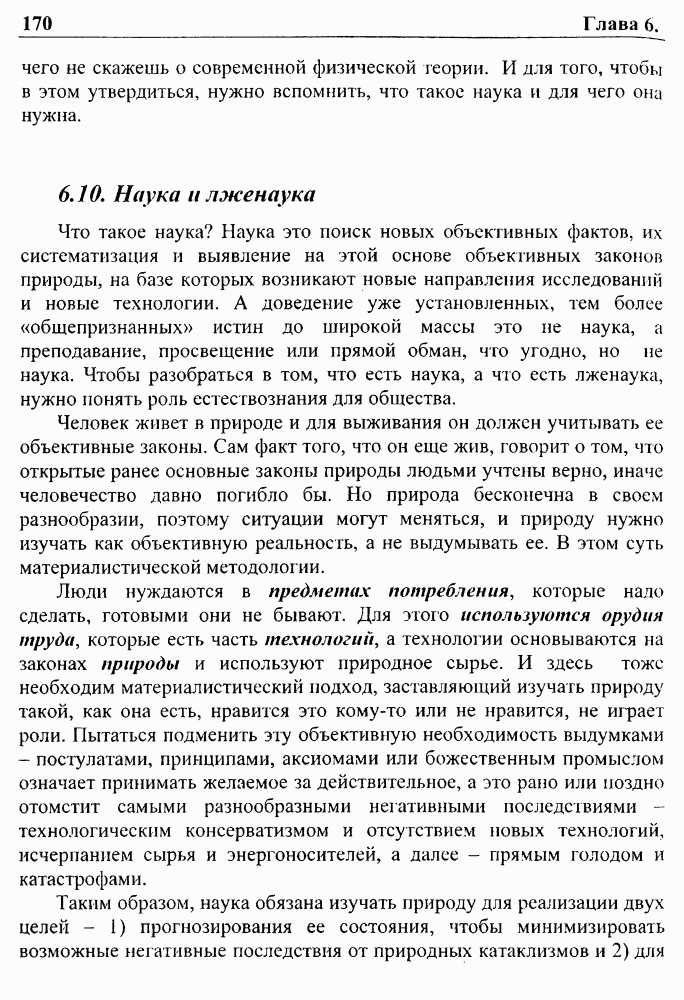 170 Глава 6.

чего не скажешь о современной физической теории. И для того, чтобы в этом утвердиться, нужно вспомнить, что такое наука и для чего она нужна.

6.10. Наука и лженаука

Что такое наука? Наука это поиск новых объективных фактов, их систематизация и выявление на этой основе объективных законов природы, на базе которых возникают новые направления исследований и новые технологии. А доведение уже установленных, тем более «общепризнанных» истин до широкой массы это не наука, а преподавание, просвещение или прямой обман, что угодно, но не наука. Чтобы разобраться в том, что есть наука, а что есть лженаука, нужно понять роль естествознания для общества.

Человек живет в природе и для выживания он должен учитывать ее объективные законы. Сам факт того, что он еще жив, говорит о том, что открытые ранее основные законы природы людьми учтены верно, иначе человечество давно погибло бы. Но природа бесконечна в своем разнообразии, поэтому ситуации могут меняться, и природу нужно изучать как объективную реальность, а не выдумывать ее. В этом суть материалистической методологии.

Люди нуждаются в предметах потребления, которые надо сделать, готовыми они не бывают. Для этого используются орудия труда, которые есть часть технологий, а технологии основываются на законах природы и используют природное сырье. И здесь тоже необходим материалистический подход, заставляющий изучать природу такой, как она есть, нравится это кому-то или не нравится, не играет роли. Пытаться подменить эту объективную необходимость выдумками – постулатами, принципами, аксиомами или божественным промыслом означает принимать желаемое за действительное, а это рано или поздно отомстит самыми разнообразными негативными последствиями – технологическим консерватизмом и отсутствием новых технологий, исчерпанием сырья и энергоносителей, а далее – прямым голодом и катастрофами.

Таким образом, наука обязана изучать природу для реализации двух целей – 1) прогнозирования ее состояния, чтобы минимизировать возможные негативные последствия от природных катаклизмов и 2) для